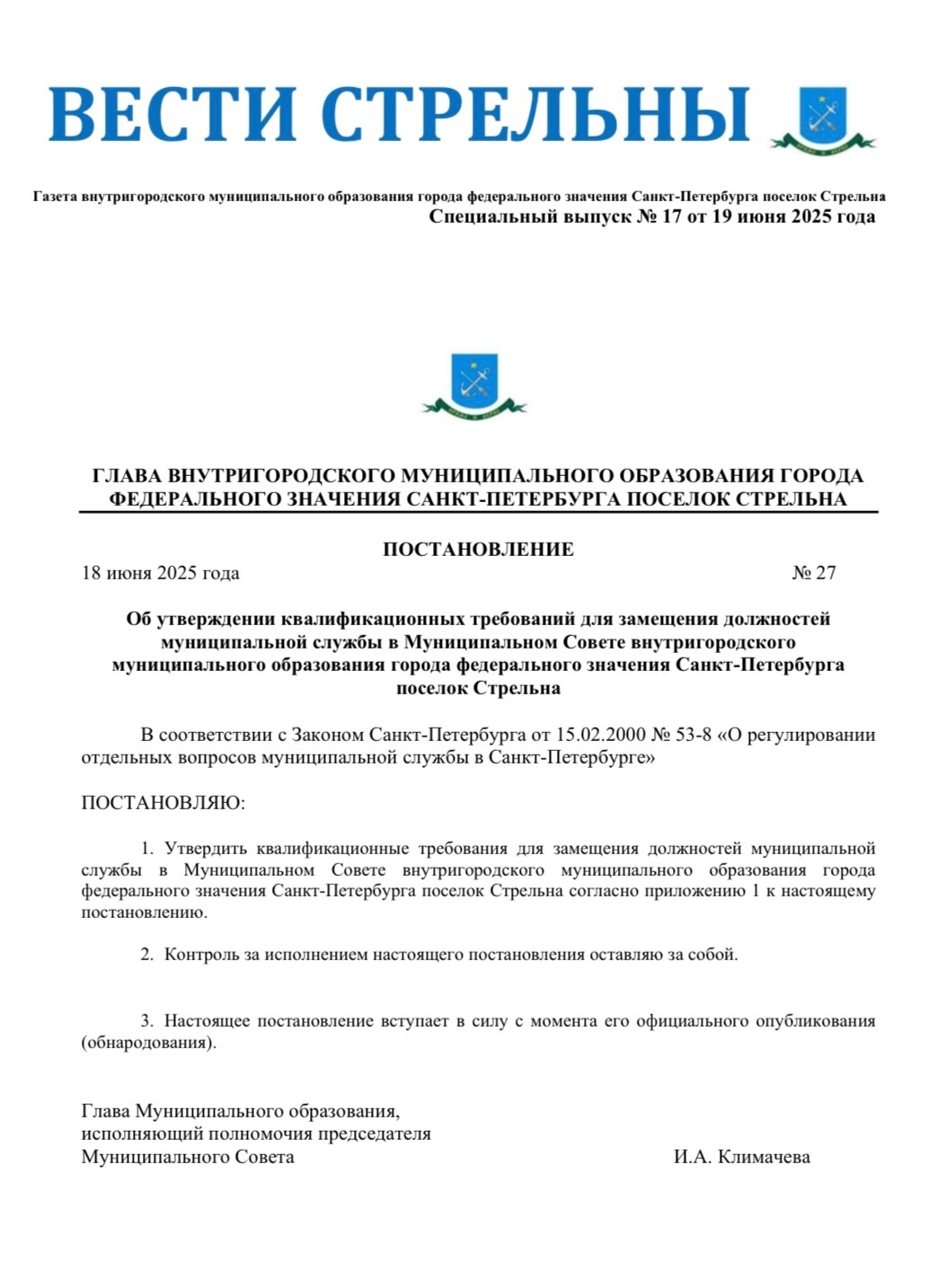 ВЕСТИ СТРЕЛЬНЫ

Газета внутригородского муниципального образования города федерального значения Санкт-Петербурга поселок Стрельна
Специальный выпуск № 17 от 19 июня 2025 года

ГЛАВА ВНУТРИГОРОДСКОГО МУНИЦИПАЛЬНОГО ОБРАЗОВАНИЯ ГОРОДА ФЕДЕРАЛЬНОГО ЗНАЧЕНИЯ САНКТ-ПЕТЕРБУРГА ПОСЕЛОК СТРЕЛЬНА

ПОСТАНОВЛЕНИЕ

18 июня 2025 года № 27

Об утверждении квалификационных требований для замещения должностей муниципальной службы в Муниципальном Совете внутригородского муниципального образования города федерального значения Санкт-Петербурга поселок Стрельна

В соответствии с Законом Санкт-Петербурга от 15.02.2000 № 53-8 «О регулировании отдельных вопросов муниципальной службы в Санкт-Петербурге»

ПОСТАНОВЛЯЮ:

1. Утвердить квалификационные требования для замещения должностей муниципальной службы в Муниципальном Совете внутригородского муниципального образования города федерального значения Санкт-Петербурга поселок Стрельна согласно приложению 1 к настоящему постановлению.

2. Контроль за исполнением настоящего постановления оставляю за собой.

3. Настоящее постановление вступает в силу с момента его официального опубликования (обнародования).

Глава Муниципального образования,
исполняющий полномочия председателя
Муниципального Совета И.А. Климачева